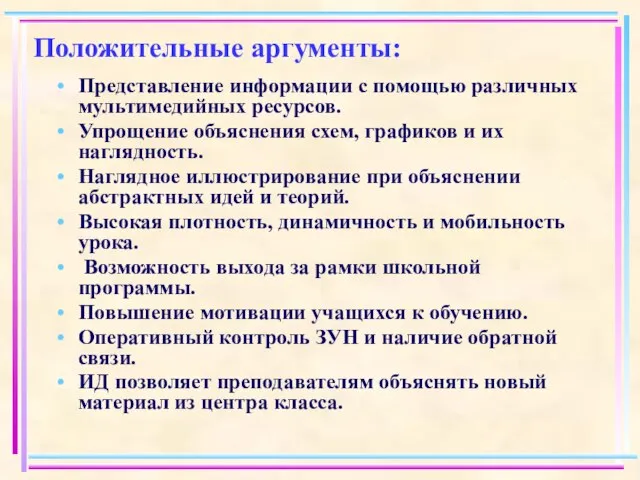 Положительные аргументы:

• Представление информации с помощью различных мультимедийных ресурсов.
• Упрощение объяснения схем, графиков и их наглядность.
• Наглядное иллюстрирование при объяснении абстрактных идей и теорий.
• Высокая плотность, динамичность и мобильность урока.
• Возможность выхода за рамки школьной программы.
• Повышение мотивации учащихся к обучению.
• Оперативный контроль ЗУН и наличие обратной связи.
• ИД позволяет преподавателям объяснять новый материал из центра класса.